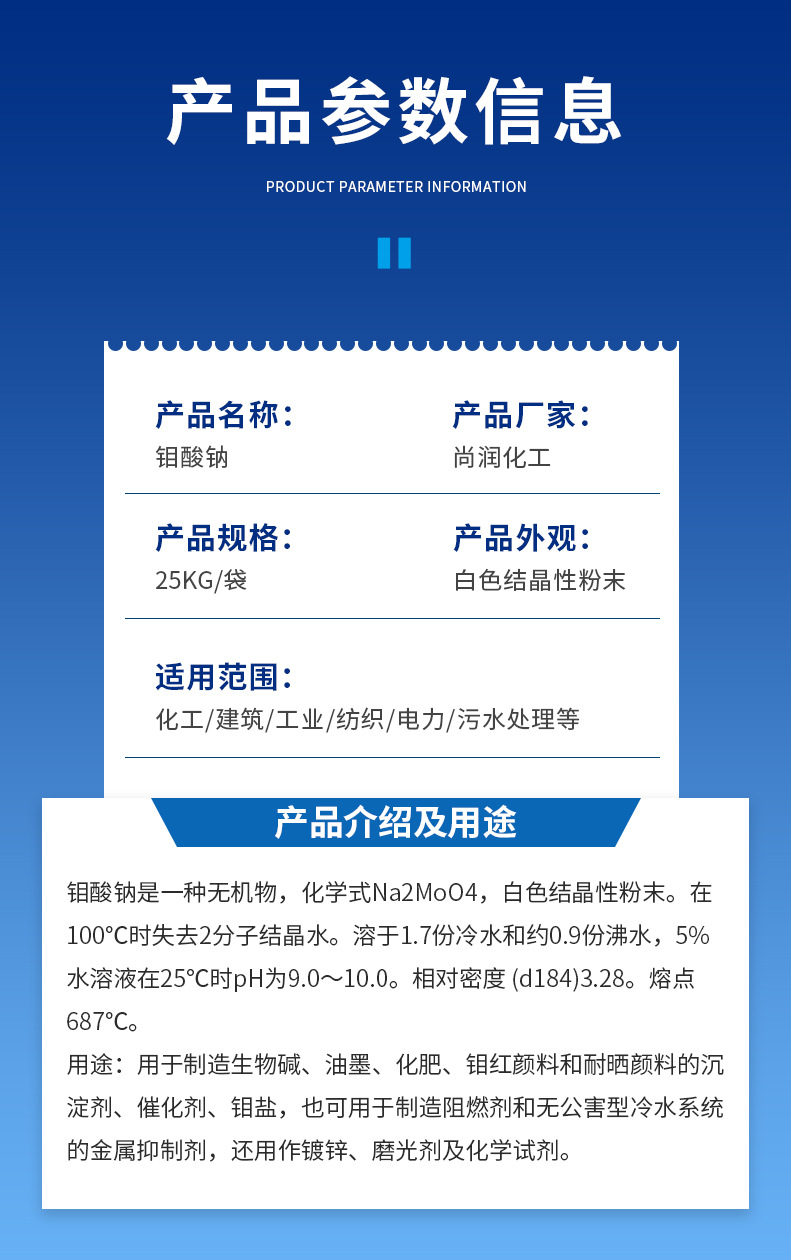 产品参数信息

PRODUCT PARAMETER INFORMATION

产品名称：
钼酸钠

产品厂家：
尚润化工

产品规格：
25KG/袋

产品外观：
白色结晶性粉末

适用范围：
化工/建筑/工业/纺织/电力/污水处理等

产品介绍及用途

钼酸钠是一种无机物，化学式Na2MoO4，白色结晶性粉末。在100°C时失去2分子结晶水。溶于1.7份冷水和约0.9份沸水，5%水溶液在25°C时pH为9.0～10.0。相对密度 (d184)3.28。熔点687°C。
用途：用于制造生物碱、油墨、化肥、钼红颜料和耐晒颜料的沉淀剂、催化剂、钼盐，也可用于制造阻燃剂和无公害型冷水系统的金属抑制剂，还用作镀锌、磨光剂及化学试剂。